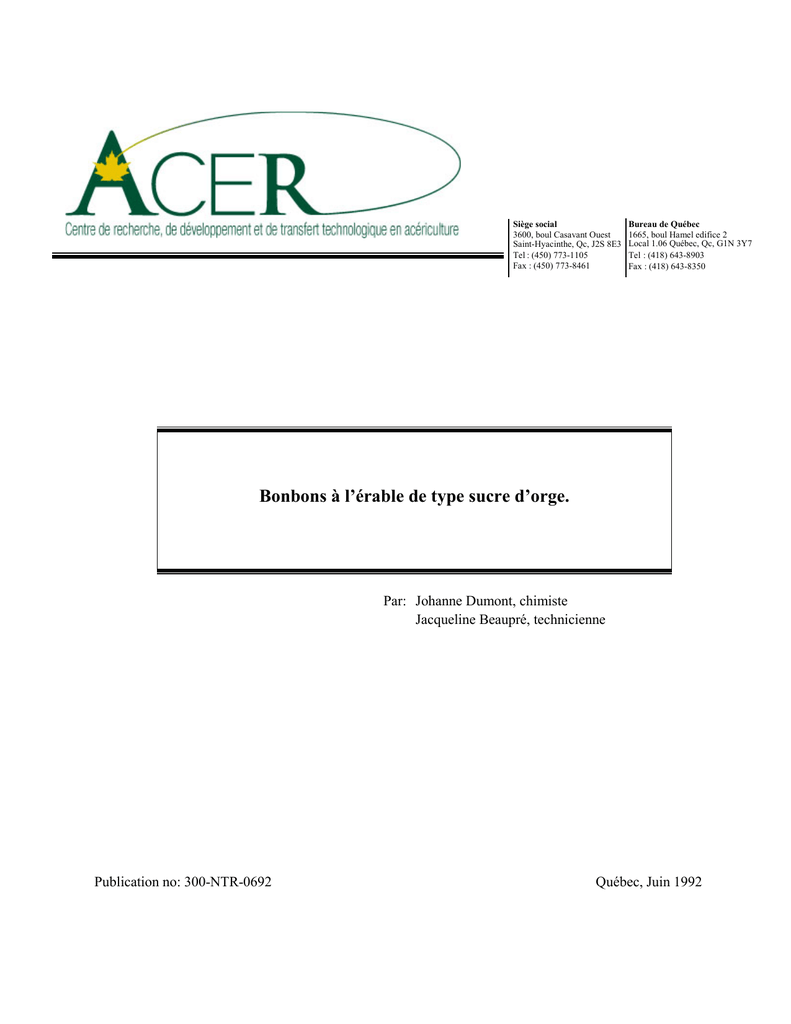 ACER
Centre de recherche, de développement et de transfert technologique en acériculture

Siège social
3600, boul Casavant Ouest
Saint-Hyacinthe, Qc, J2S 8E3
Tel : (450) 773-1105
Fax : (450) 773-8461

Bureau de Québec
1665, boul Hamel edifice 2
Local 1.06 Québec, Qc, G1N 3Y7
Tel : (418) 643-8903
Fax : (418) 643-8350

Bonbons à l'érable de type sucre d'orge.

Par: Johanne Dumont, chimiste
Jacqueline Beaupré, technicienne

Publication no: 300-NTR-0692

Québec, Juin 1992